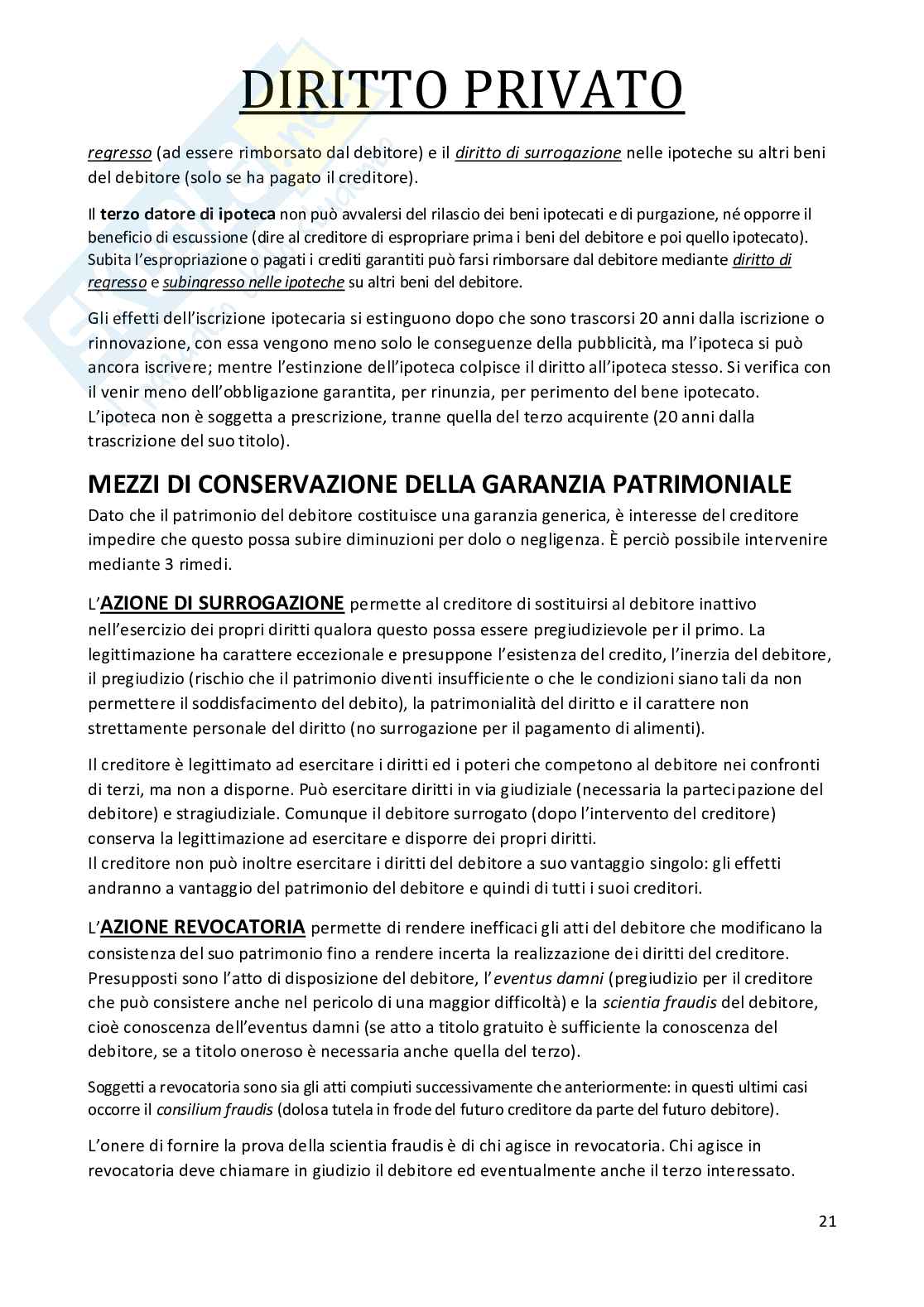 DIRITTO PRIVATO

regresso (ad essere rimborsato dal debitore) e il diritto di surrogazione nelle ipoteche su altri beni del debitore (solo se ha pagato il creditore).

Il terzo datore di ipoteca non può avvalersi del rilascio dei beni ipotecati e di purgazione, né opporre il beneficio di escussione (dire al creditore di espropriare prima i beni del debitore e poi quello ipotecato). Subita l'espropriazione o pagati i crediti garantiti può farsi rimborsare dal debitore mediante diritto di regresso e subingresso nelle ipoteche su altri beni del debitore.

Gli effetti dell'iscrizione ipotecaria si estinguono dopo che sono trascorsi 20 anni dalla iscrizione o rinnovazione, con essa vengono meno solo le conseguenze della pubblicità, ma l'ipoteca si può ancora iscrivere; mentre l'estinzione dell'ipoteca colpisce il diritto all'ipoteca stesso. Si verifica con il venir meno dell'obbligazione garantita, per rinunzia, per perimento del bene ipotecato. L'ipoteca non è soggetta a prescrizione, tranne quella del terzo acquirente (20 anni dalla trascrizione del suo titolo).

MEZZI DI CONSERVAZIONE DELLA GARANZIA PATRIMONIALE
Dato che il patrimonio del debitore costituisce una garanzia generica, è interesse del creditore impedire che questo possa subire diminuzioni per dolo o negligenza. È perciò possibile intervenire mediante 3 rimedi.

L'AZIONE DI SURROGAZIONE permette al creditore di sostituirsi al debitore inattivo nell'esercizio dei propri diritti qualora questo possa essere pregiudizievole per il primo. La legittimazione ha carattere eccezionale e presuppone l'esistenza del credito, l'inerzia del debitore, il pregiudizio (rischio che il patrimonio diventi insufficiente o che le condizioni siano tali da non permettere il soddisfacimento del debito), la patrimonialità del diritto e il carattere non strettamente personale del diritto (no surrogazione per il pagamento di alimenti).

Il creditore è legittimato ad esercitare i diritti ed i poteri che competono al debitore nei confronti di terzi, ma non a disporne. Può esercitare diritti in via giudiziale (necessaria la partecipazione del debitore) e stragiudiziale. Comunque il debitore surrogato (dopo l'intervento del creditore) conserva la legittimazione ad esercitare e disporre dei propri diritti.
Il creditore non può inoltre esercitare i diritti del debitore a suo vantaggio singolo: gli effetti andranno a vantaggio del patrimonio del debitore e quindi di tutti i suoi creditori.

L'AZIONE REVOCATORIA permette di rendere inefficaci gli atti del debitore che modificano la consistenza del suo patrimonio fino a rendere incerta la realizzazione dei diritti del creditore. Presupposti sono l'atto di disposizione del debitore, l'eventus damni (pregiudizio per il creditore che può consistere anche nel pericolo di una maggior difficoltà) e la scientia fraudis del debitore, cioè conoscenza dell'eventus damni (se atto a titolo gratuito è sufficiente la conoscenza del debitore, se a titolo oneroso è necessaria anche quella del terzo).

Soggetti a revocatoria sono sia gli atti compiuti successivamente che anteriormente: in questi ultimi casi occorre il consilium fraudis (dolosa tutela in frode del futuro creditore da parte del futuro debitore).

L'onere di fornire la prova della scientia fraudis è di chi agisce in revocatoria. Chi agisce in revocatoria deve chiamare in giudizio il debitore ed eventualmente anche il terzo interessato.

21